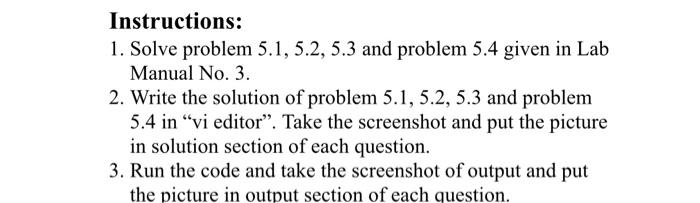 Instructions:

1. Solve problem 5.1, 5.2, 5.3 and problem 5.4 given in Lab Manual No. 3.
2. Write the solution of problem 5.1, 5.2, 5.3 and problem 5.4 in “vi editor”. Take the screenshot and put the picture in solution section of each question.
3. Run the code and take the screenshot of output and put the picture in output section of each question.